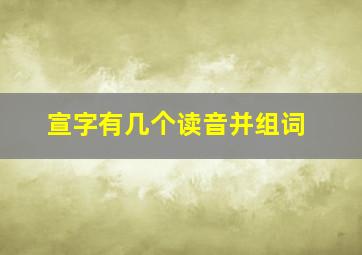 宣字有几个读音并组词